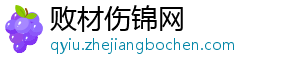 败材伤锦网
qyiu.zhejiangbochen.com